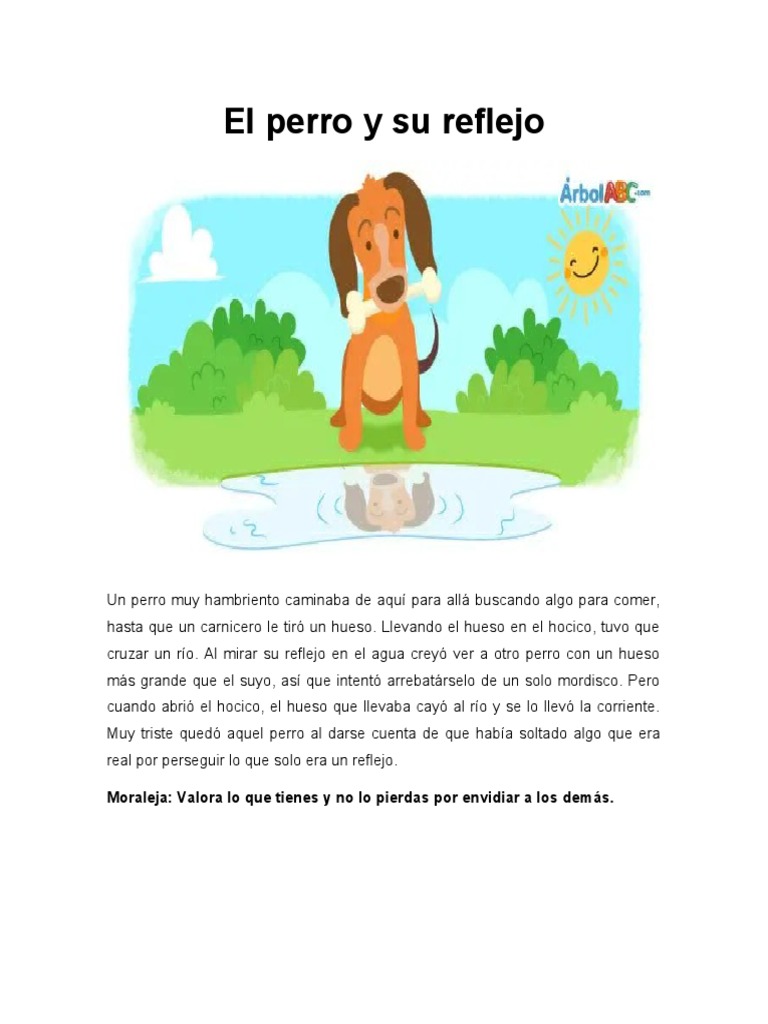 El perro y su reflejo

ÁrbolABC.com

Un perro muy hambriento caminaba de aquí para allá buscando algo para comer, hasta que un carnicero le tiró un hueso. Llevando el hueso en el hocico, tuvo que cruzar un río. Al mirar su reflejo en el agua creyó ver a otro perro con un hueso más grande que el suyo, así que intentó arrebatárselo de un solo mordisco. Pero cuando abrió el hocico, el hueso que llevaba cayó al río y se lo llevó la corriente. Muy triste quedó aquel perro al darse cuenta de que había soltado algo que era real por perseguir lo que solo era un reflejo.

Moraleja: Valora lo que tienes y no lo pierdas por envidiar a los demás.